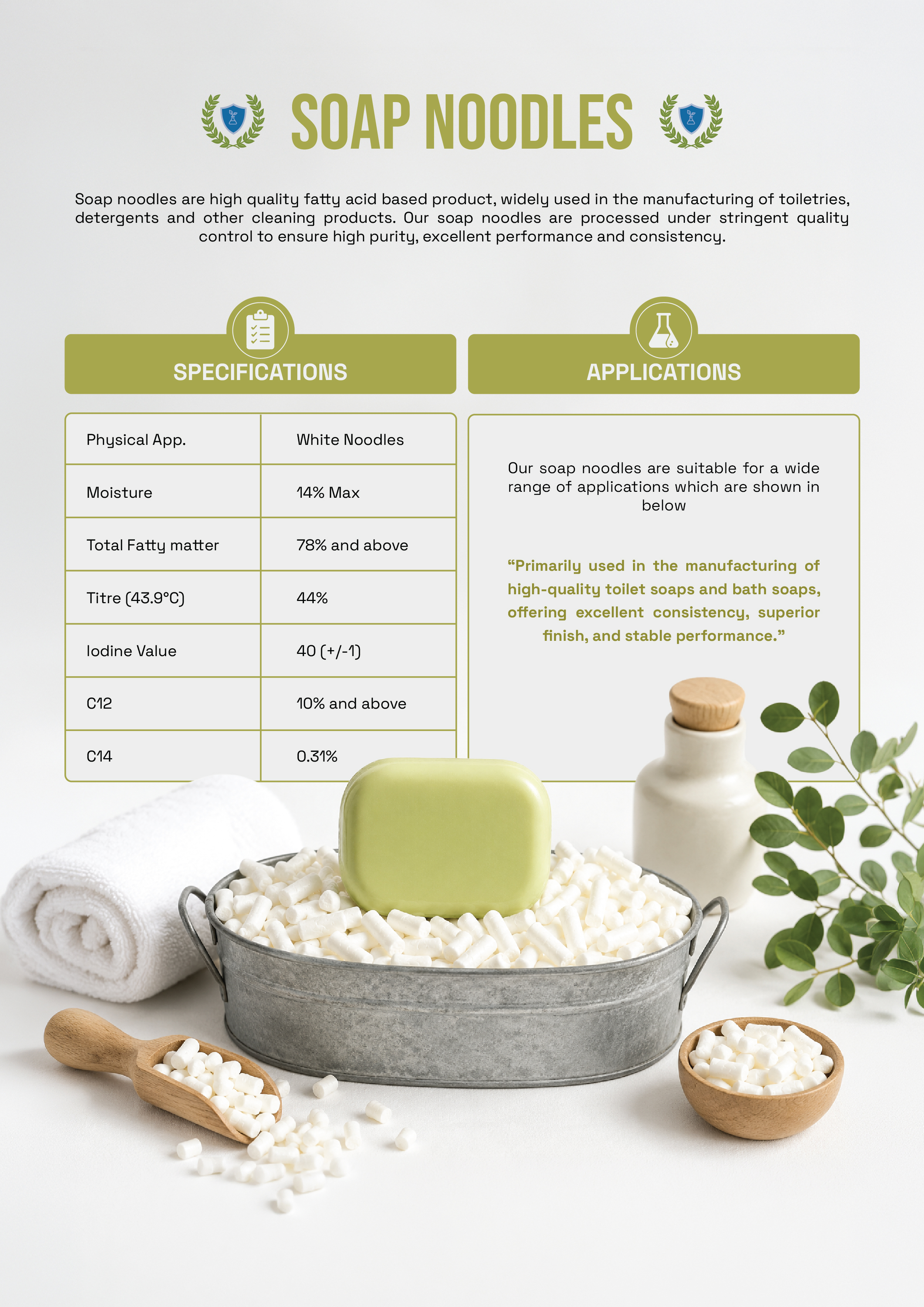 SOAP NOODLES

Soap noodles are high quality fatty acid based product, widely used in the manufacturing of toiletries, detergents and other cleaning products. Our soap noodles are processed under stringent quality control to ensure high purity, excellent performance and consistency.

SPECIFICATIONS

| Physical App. | White Noodles |
|---|---|
| Moisture | 14% Max |
| Total Fatty matter | 78% and above |
| Titre (43.9°C) | 44% |
| Iodine Value | 40 (+/-1) |
| C12 | 10% and above |
| C14 | 0.31% |

APPLICATIONS

Our soap noodles are suitable for a wide range of applications which are shown in below

"Primarily used in the manufacturing of high-quality toilet soaps and bath soaps, offering excellent consistency, superior finish, and stable performance."